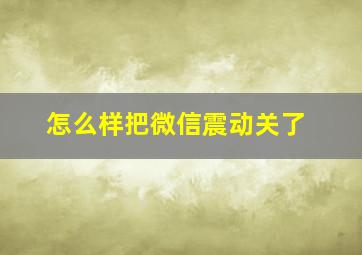 怎么样把微信震动关了